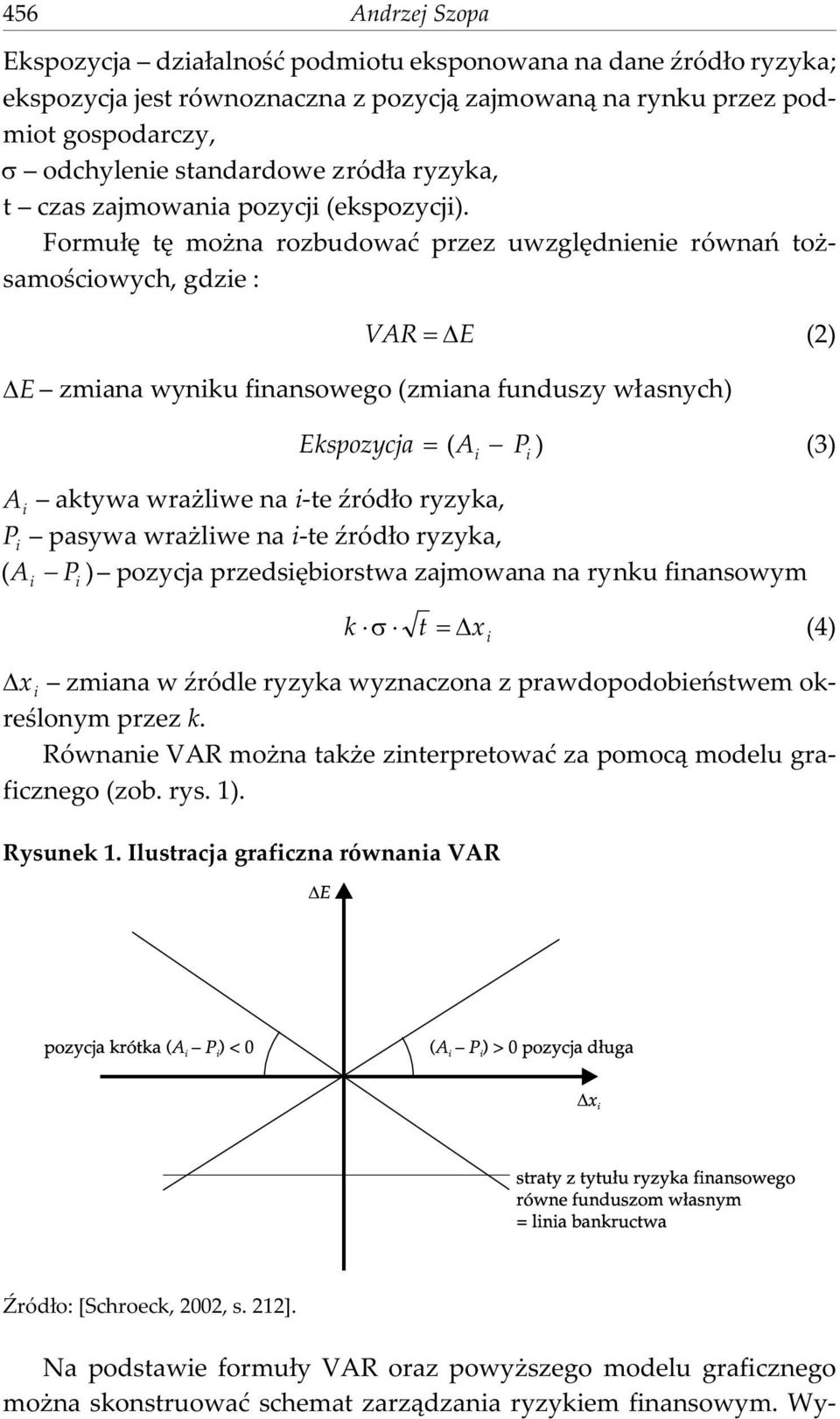 456 Andrzej Szopa

Ekspozycja – działalność podmiotu eksponowana na dane źródło ryzyka; ekspozycja jest równoznaczna z pozycją zajmowaną na rynku przez podmiot gospodarczy,
σ – odchylenie standardowe zródła ryzyka,
t – czas zajmowania pozycji (ekspozycji).

Formułę tę można rozbudować przez uwzględnienie równań tożsamościowych, gdzie :

$VAR = \Delta E$ (2)

$\Delta E$ – zmiana wyniku finansowego (zmiana funduszy własnych)

$Ekspozycja = (A_i - P_i)$ (3)

$A_i$ – aktywa wrażliwe na $i$-te źródło ryzyka,
$P_i$ – pasywa wrażliwe na $i$-te źródło ryzyka,
$(A_i - P_i)$ – pozycja przedsiębiorstwa zajmowana na rynku finansowym

$k \cdot \sigma \cdot \sqrt{t} = \Delta x_i$ (4)

$\Delta x_i$ – zmiana w źródle ryzyka wyznaczona z prawdopodobieństwem określonym przez $k$.

Równanie VAR można także zinterpretować za pomocą modelu graficznego (zob. rys. 1).

Rysunek 1. Ilustracja graficzna równania VAR

$\Delta E$

pozycja krótka $(A_i - P_i) < 0$

$(A_i - P_i) > 0$ pozycja długa

$\Delta x_i$

straty z tytułu ryzyka finansowego równe funduszom własnym = linia bankructwa

Źródło: [Schroeck, 2002, s. 212].

Na podstawie formuły VAR oraz powyższego modelu graficznego można skonstruować schemat zarządzania ryzykiem finansowym. Wy-